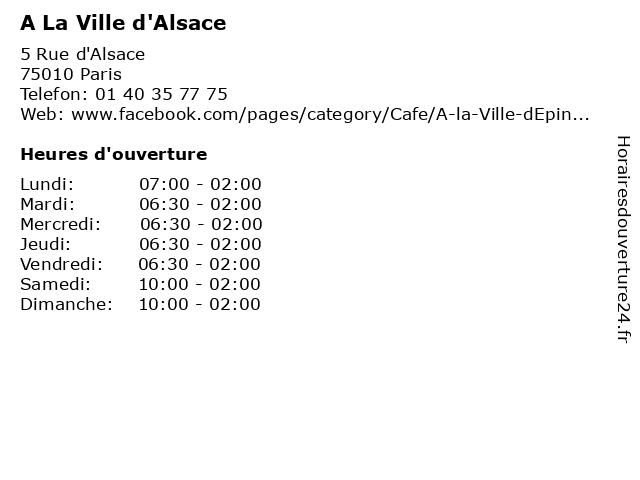 A La Ville d'Alsace

5 Rue d'Alsace
75010 Paris
Telefon: 01 40 35 77 75
Web: www.facebook.com/pages/category/Cafe/A-la-Ville-dEpin...

Heures d'ouverture

| | |
|---|---|
| Lundi: | 07:00 - 02:00 |
| Mardi: | 06:30 - 02:00 |
| Mercredi: | 06:30 - 02:00 |
| Jeudi: | 06:30 - 02:00 |
| Vendredi: | 06:30 - 02:00 |
| Samedi: | 10:00 - 02:00 |
| Dimanche: | 10:00 - 02:00 |

Horairesdouverture24.fr